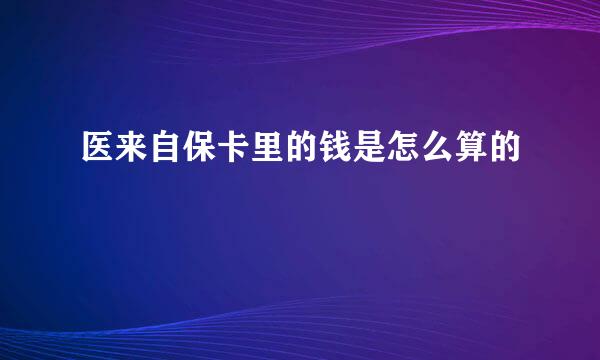 医来自保卡里的钱是怎么算的